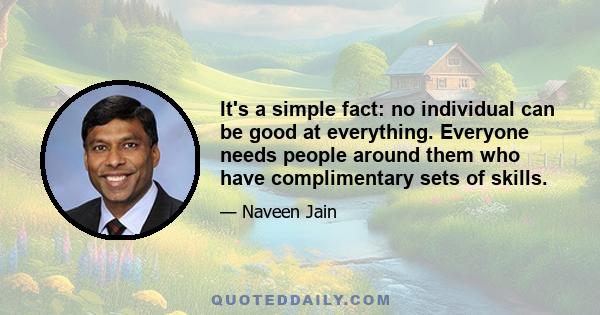 It's a simple fact: no individual can be good at everything. Everyone needs people around them who have complimentary sets of skills.

— Naveen Jain

QUOTEDDAILY.COM